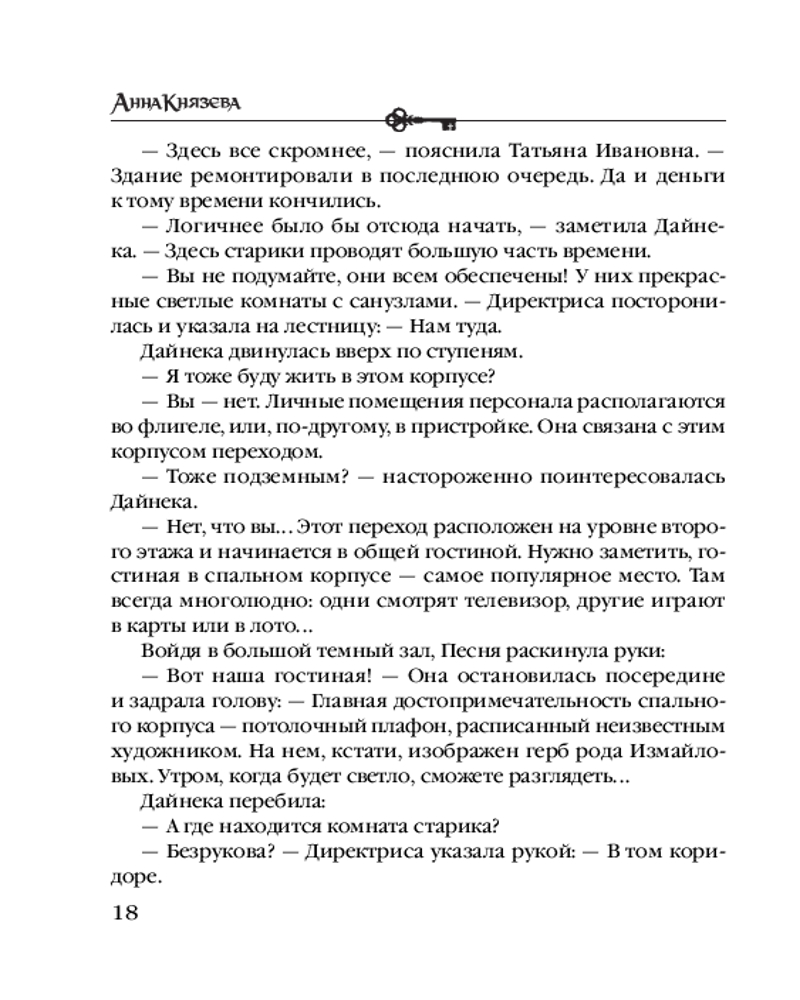 Анна Князева

— Здесь все скромнее, — пояснила Татьяна Ивановна. — Здание ремонтировали в последнюю очередь. Да и деньги к тому времени кончились.

— Логичнее было бы отсюда начать, — заметила Дайнека. — Здесь старики проводят большую часть времени.

— Вы не подумайте, они всем обеспечены! У них прекрасные светлые комнаты с санузлами. — Директриса посторонилась и указала на лестницу: — Нам туда.

Дайнека двинулась вверх по ступеням.

— Я тоже буду жить в этом корпусе?

— Вы — нет. Личные помещения персонала располагаются во флигеле, или, по-другому, в пристройке. Она связана с этим корпусом переходом.

— Тоже подземным? — настороженно поинтересовалась Дайнека.

— Нет, что вы… Этот переход расположен на уровне второго этажа и начинается в общей гостиной. Нужно заметить, гостиная в спальном корпусе — самое популярное место. Там всегда многолюдно: одни смотрят телевизор, другие играют в карты или в лото…

Войдя в большой темный зал, Песня раскинула руки:

— Вот наша гостиная! — Она остановилась посередине и задрала голову: — Главная достопримечательность спального корпуса — потолочный плафон, расписанный неизвестным художником. На нем, кстати, изображен герб рода Измайловых. Утром, когда будет светло, сможете разглядеть…

Дайнека перебила:

— А где находится комната старика?

— Безрукова? — Директриса указала рукой: — В том коридоре.

18